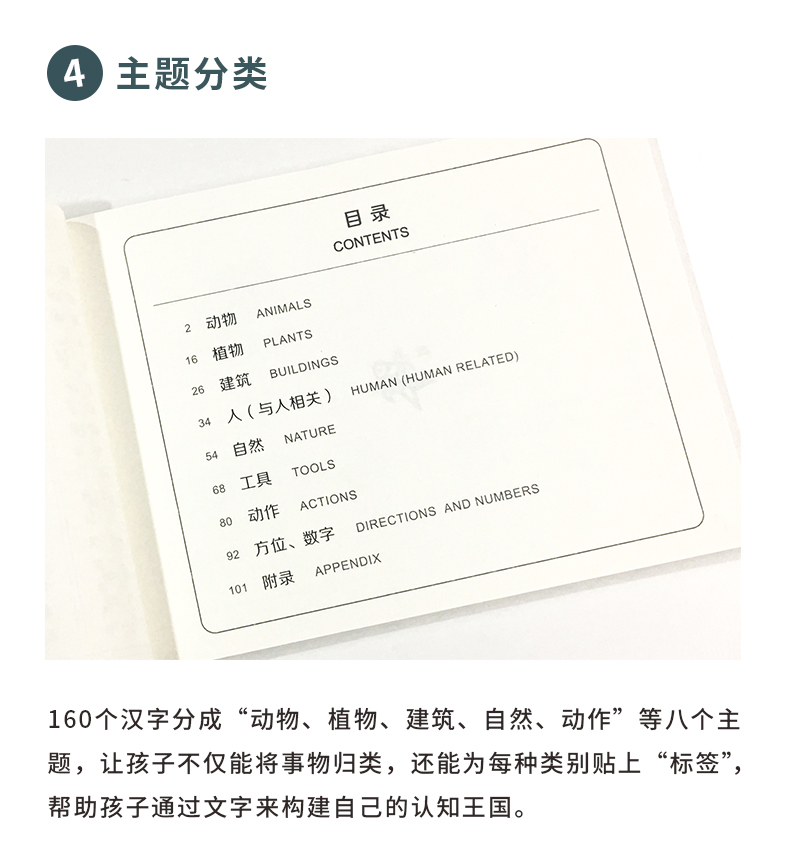 4 主题分类

目录
CONTENTS

2 动物 ANIMALS
16 植物 PLANTS
26 建筑 BUILDINGS
34 人（与人相关） HUMAN (HUMAN RELATED)
54 自然 NATURE
68 工具 TOOLS
80 动作 ACTIONS
92 方位、数字 DIRECTIONS AND NUMBERS
101 附录 APPENDIX

160个汉字分成“动物、植物、建筑、自然、动作”等八个主题，让孩子不仅能将事物归类，还能为每种类别贴上“标签”，帮助孩子通过文字来构建自己的认知王国。